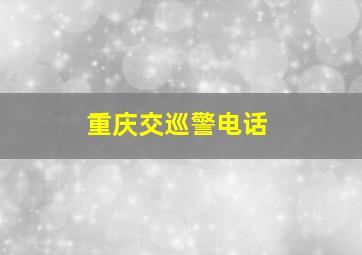 重庆交巡警电话